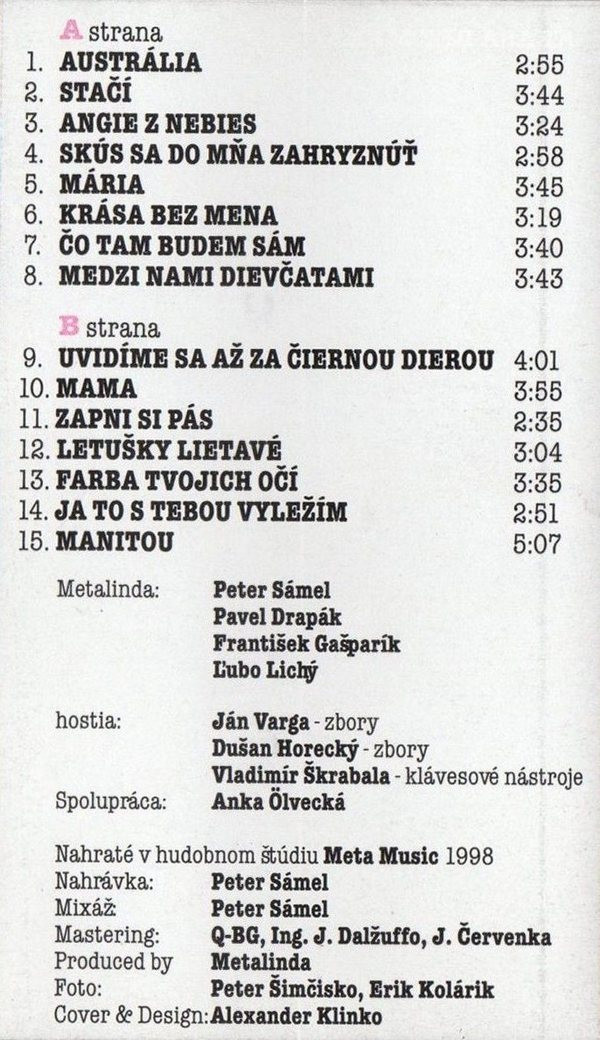 A strana
1. AUSTRÁLIA 2:55
2. STAČÍ 3:44
3. ANGIE Z NEBIES 3:24
4. SKÚS SA DO MŇA ZAHRYZNÚŤ 2:58
5. MÁRIA 3:45
6. KRÁSA BEZ MENA 3:19
7. ČO TAM BUDEM SÁM 3:40
8. MEDZI NAMI DIEVČATAMI 3:43

B strana
9. UVIDÍME SA AŽ ZA ČIERNOU DIEROU 4:01
10. MAMA 3:55
11. ZAPNI SI PÁS 2:35
12. LETUŠKY LIETAVÉ 3:04
13. FARBA TVOJICH OČÍ 3:35
14. JA TO S TEBOU VYLEŽÍM 2:51
15. MANITOU 5:07

Metalinda: Peter Sámel
Pavel Drapák
František Gašparík
Ľubo Lichý

hostia: Ján Varga - zbory
Dušan Horecký - zbory
Vladimír Škrabala - klávesové nástroje
Spolupráca: Anka Ölvecká

Nahraté v hudobnom štúdiu Meta Music 1998
Nahrávka: Peter Sámel
Mixáž: Peter Sámel
Mastering: Q-BG, Ing. J. Dalžuffo, J. Červenka
Produced by Metalinda
Foto: Peter Šimčisko, Erik Kolárik
Cover & Design: Alexander Klinko